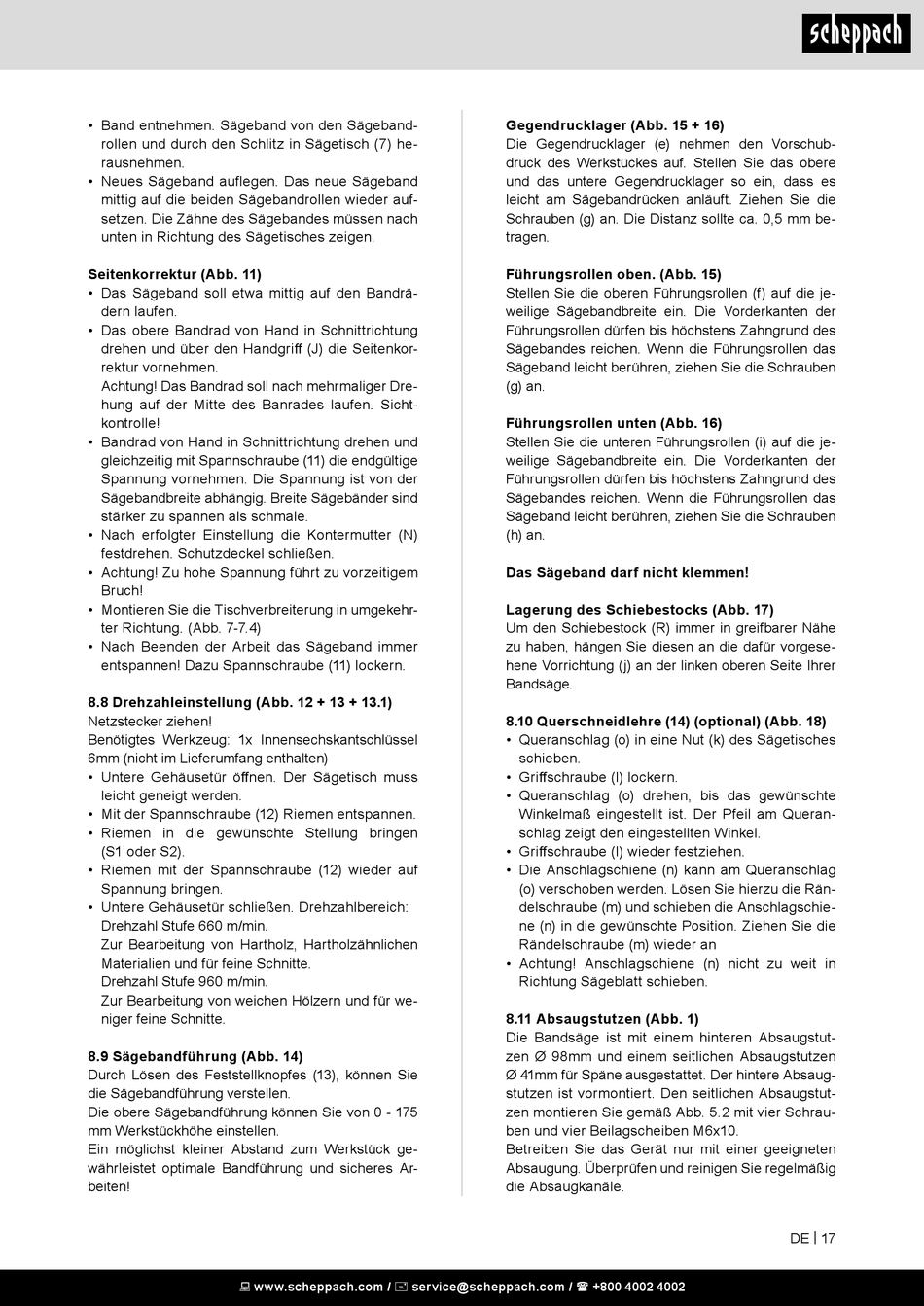 scheppach

• Band entnehmen. Sägeband von den Sägebandrollen und durch den Schlitz in Sägetisch (7) herausnehmen.
• Neues Sägeband auflegen. Das neue Sägeband mittig auf die beiden Sägebandrollen wieder aufsetzen. Die Zähne des Sägebandes müssen nach unten in Richtung des Sägetisches zeigen.

Seitenkorrektur (Abb. 11)
• Das Sägeband soll etwa mittig auf den Bandrädern laufen.
• Das obere Bandrad von Hand in Schnittrichtung drehen und über den Handgriff (J) die Seitenkorrektur vornehmen.
Achtung! Das Bandrad soll nach mehrmaliger Drehung auf der Mitte des Banrades laufen. Sichtkontrolle!
• Bandrad von Hand in Schnittrichtung drehen und gleichzeitig mit Spannschraube (11) die endgültige Spannung vornehmen. Die Spannung ist von der Sägebandbreite abhängig. Breite Sägebänder sind stärker zu spannen als schmale.
• Nach erfolgter Einstellung die Kontermutter (N) festdrehen. Schutzdeckel schließen.
• Achtung! Zu hohe Spannung führt zu vorzeitigem Bruch!
• Montieren Sie die Tischverbreiterung in umgekehrter Richtung. (Abb. 7-7.4)
• Nach Beenden der Arbeit das Sägeband immer entspannen! Dazu Spannschraube (11) lockern.

8.8 Drehzahleinstellung (Abb. 12 + 13 + 13.1)
Netzstecker ziehen!
Benötigtes Werkzeug: 1x Innensechskantschlüssel 6mm (nicht im Lieferumfang enthalten)
• Untere Gehäusetür öffnen. Der Sägetisch muss leicht geneigt werden.
• Mit der Spannschraube (12) Riemen entspannen.
• Riemen in die gewünschte Stellung bringen (S1 oder S2).
• Riemen mit der Spannschraube (12) wieder auf Spannung bringen.
• Untere Gehäusetür schließen. Drehzahlbereich:
Drehzahl Stufe 660 m/min.
Zur Bearbeitung von Hartholz, Hartholzähnlichen Materialien und für feine Schnitte.
Drehzahl Stufe 960 m/min.
Zur Bearbeitung von weichen Hölzern und für weniger feine Schnitte.

8.9 Sägebandführung (Abb. 14)
Durch Lösen des Feststellknopfes (13), können Sie die Sägebandführung verstellen.
Die obere Sägebandführung können Sie von 0 - 175 mm Werkstückhöhe einstellen.
Ein möglichst kleiner Abstand zum Werkstück gewährleistet optimale Bandführung und sicheres Arbeiten!

Gegendrucklager (Abb. 15 + 16)
Die Gegendrucklager (e) nehmen den Vorschubdruck des Werkstückes auf. Stellen Sie das obere und das untere Gegendrucklager so ein, dass es leicht am Sägebandrücken anläuft. Ziehen Sie die Schrauben (g) an. Die Distanz sollte ca. 0,5 mm betragen.

Führungsrollen oben. (Abb. 15)
Stellen Sie die oberen Führungsrollen (f) auf die jeweilige Sägebandbreite ein. Die Vorderkanten der Führungsrollen dürfen bis höchstens Zahngrund des Sägebandes reichen. Wenn die Führungsrollen das Sägeband leicht berühren, ziehen Sie die Schrauben (g) an.

Führungsrollen unten (Abb. 16)
Stellen Sie die unteren Führungsrollen (i) auf die jeweilige Sägebandbreite ein. Die Vorderkanten der Führungsrollen dürfen bis höchstens Zahngrund des Sägebandes reichen. Wenn die Führungsrollen das Sägeband leicht berühren, ziehen Sie die Schrauben (h) an.

Das Sägeband darf nicht klemmen!

Lagerung des Schiebestocks (Abb. 17)
Um den Schiebestock (R) immer in greifbarer Nähe zu haben, hängen Sie diesen an die dafür vorgesehene Vorrichtung (j) an der linken oberen Seite Ihrer Bandsäge.

8.10 Querschneidlehre (14) (optional) (Abb. 18)
• Queranschlag (o) in eine Nut (k) des Sägetisches schieben.
• Griffschraube (l) lockern.
• Queranschlag (o) drehen, bis das gewünschte Winkelmaß eingestellt ist. Der Pfeil am Queranschlag zeigt den eingestellten Winkel.
• Griffschraube (l) wieder festziehen.
• Die Anschlagschiene (n) kann am Queranschlag (o) verschoben werden. Lösen Sie hierzu die Rändelschraube (m) und schieben die Anschlagschiene (n) in die gewünschte Position. Ziehen Sie die Rändelschraube (m) wieder an
• Achtung! Anschlagschiene (n) nicht zu weit in Richtung Sägeblatt schieben.

8.11 Absaugstutzen (Abb. 1)
Die Bandsäge ist mit einem hinteren Absaugstutzen Ø 98mm und einem seitlichen Absaugstutzen Ø 41mm für Späne ausgestattet. Der hintere Absaugstutzen ist vormontiert. Den seitlichen Absaugstutzen montieren Sie gemäß Abb. 5.2 mit vier Schrauben und vier Beilagscheiben M6x10.
Betreiben Sie das Gerät nur mit einer geeigneten Absaugung. Überprüfen und reinigen Sie regelmäßig die Absaugkanäle.

DE | 17

www.scheppach.com / service@scheppach.com / +800 4002 4002